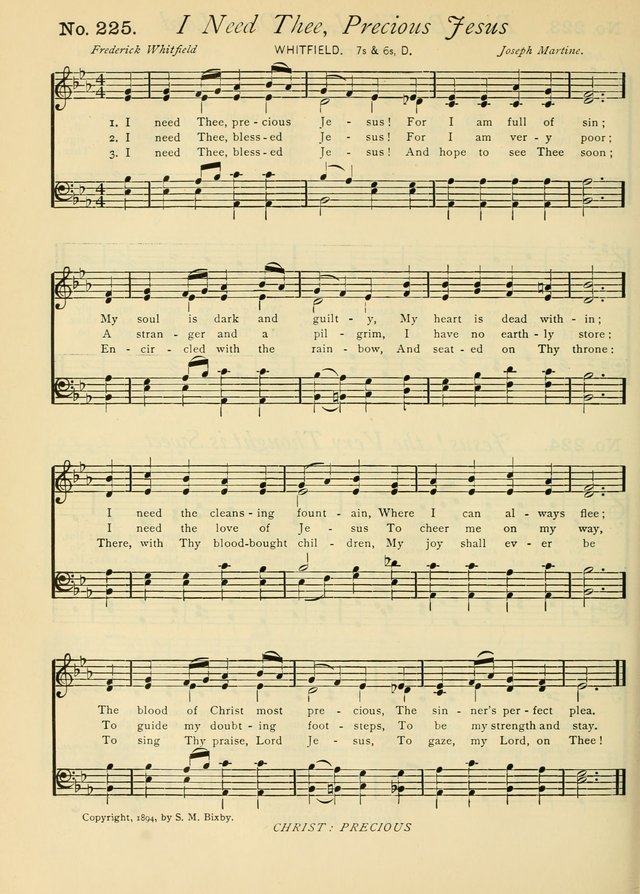 No. 225. I Need Thee, Precious Jesus

Frederick Whitfield    WHITFIELD. 7s & 6s, D.    Joseph Martine.

1. I need Thee, pre - cious Je - sus! For I am full of sin;
2. I need Thee, bless - ed Je - sus! For I am ver - y poor;
3. I need Thee, bless - ed Je - sus! And hope to see Thee soon;

My soul is dark and guilt - y, My heart is dead with - in;
A stran - ger and a pil - grim, I have no earth - ly store;
En - cir - cled with the rain - bow, And seat - ed on Thy throne:

I need the cleans - ing fount - ain, Where I can al - ways flee;
I need the love of Je - sus To cheer me on my way,
There, with Thy blood-bought chil - dren, My joy shall ev - er be

The blood of Christ most pre - cious, The sin - ner's per - fect plea.
To guide my doubt - ing foot - steps, To be my strength and stay.
To sing Thy praise, Lord Je - sus, To gaze, my Lord, on Thee!

Copyright, 1894, by S. M. Bixby.

CHRIST: PRECIOUS